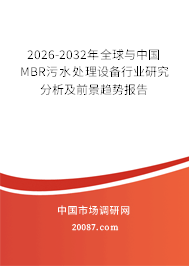 2026-2032年全球与中国MBR污水处理设备行业研究分析及前景趋势报告

中国市场调研网

20087.com